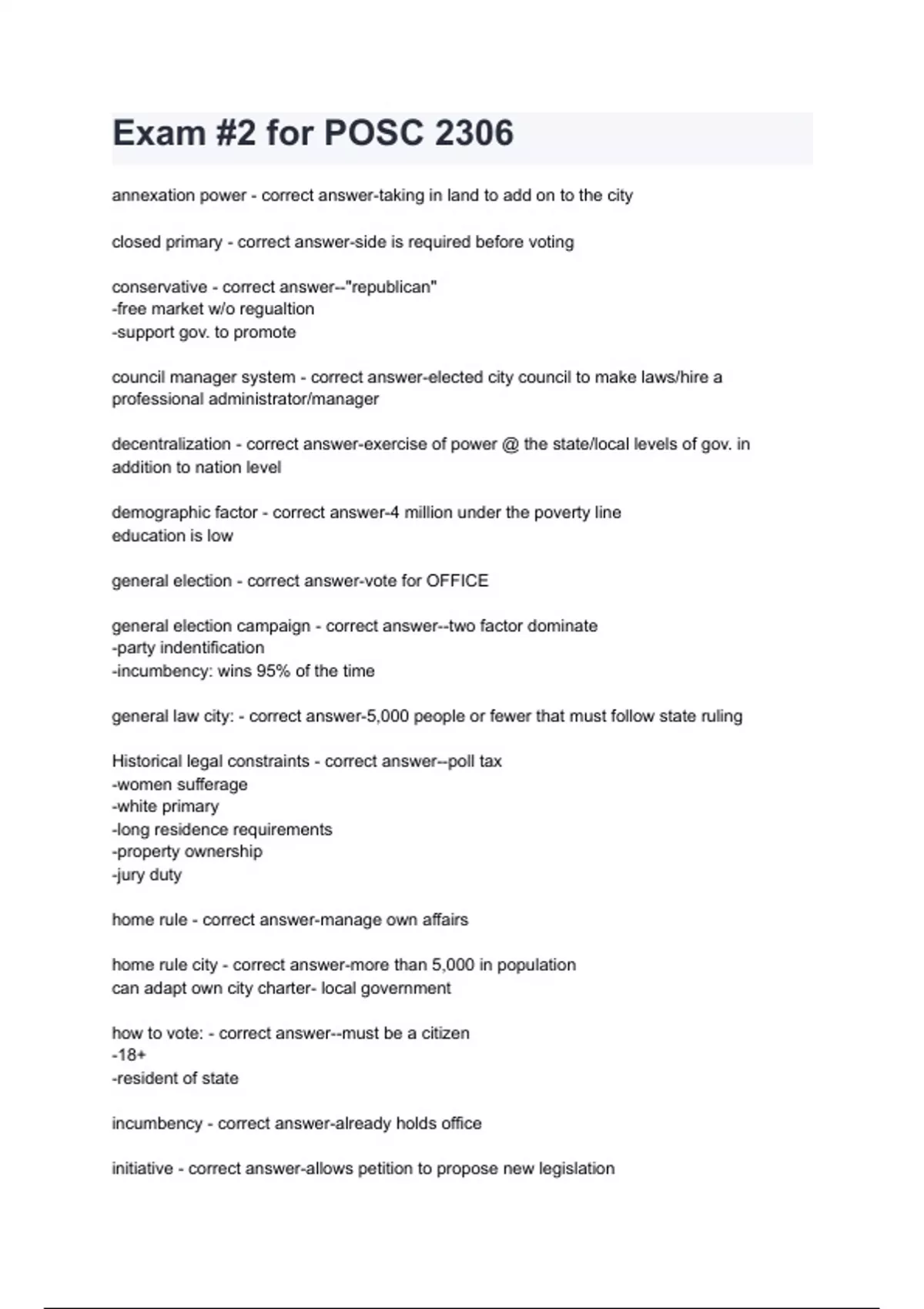 Exam #2 for POSC 2306

annexation power - correct answer-taking in land to add on to the city

closed primary - correct answer-side is required before voting

conservative - correct answer--"republican"
-free market w/o regualtion
-support gov. to promote

council manager system - correct answer-elected city council to make laws/hire a professional administrator/manager

decentralization - correct answer-exercise of power @ the state/local levels of gov. in addition to nation level

demographic factor - correct answer-4 million under the poverty line
education is low

general election - correct answer-vote for OFFICE

general election campaign - correct answer--two factor dominate
-party indentification
-incumbency: wins 95% of the time

general law city: - correct answer-5,000 people or fewer that must follow state ruling

Historical legal constraints - correct answer--poll tax
-women sufferage
-white primary
-long residence requirements
-property ownership
-jury duty

home rule - correct answer-manage own affairs

home rule city - correct answer-more than 5,000 in population
can adapt own city charter- local government

how to vote: - correct answer--must be a citizen
-18+
-resident of state

incumbency - correct answer-already holds office

initiative - correct answer-allows petition to propose new legislation